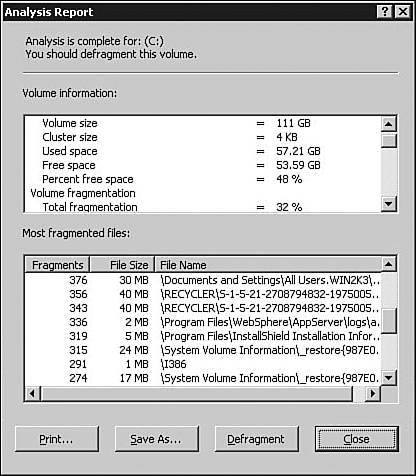 Analysis Report ? X

Analysis is complete for: (C:)
You should defragment this volume.

Volume information:

| | | |
|---|---|---|
| Volume size | = | 111 GB |
| Cluster size | = | 4 KB |
| Used space | = | 57.21 GB |
| Free space | = | 53.59 GB |
| Percent free space | = | 48 % |
| Volume fragmentation | | |
| Total fragmentation | = | 32 % |

Most fragmented files:

| Fragments | File Size | File Name |
|---|---|---|
| 376 | 30 MB | \Documents and Settings\All Users.WIN2K3\.. |
| 356 | 40 MB | \RECYCLER\S-1-5-21-2708794832-1975005.. |
| 343 | 40 MB | \RECYCLER\S-1-5-21-2708794832-1975005.. |
| 336 | 2 MB | \Program Files\WebSphere\AppServer\logs\a. |
| 319 | 5 MB | \Program Files\InstallShield Installation Infor.. |
| 315 | 24 MB | \System Volume Information\_restore{987E0. |
| 291 | 1 MB | \I386 |
| 274 | 17 MB | \System Volume Information\_restore{987E0. |

Print... Save As... Defragment Close